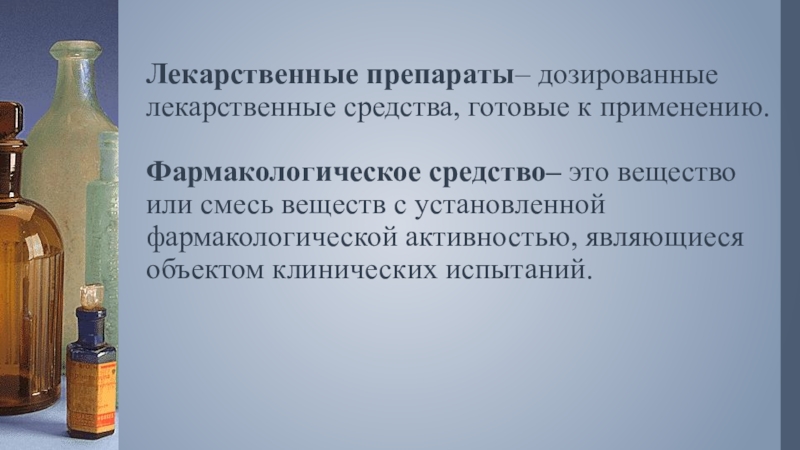 Лекарственные препараты– дозированные лекарственные средства, готовые к применению.

Фармакологическое средство– это вещество или смесь веществ с установленной фармакологической активностью, являющиеся объектом клинических испытаний.